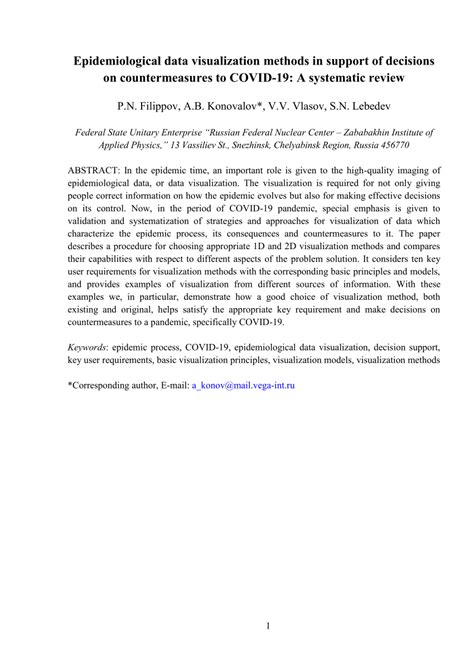 Epidemiological data visualization methods in support of decisions on countermeasures to COVID-19: A systematic review

P.N. Filippov, A.B. Konovalov*, V.V. Vlasov, S.N. Lebedev

Federal State Unitary Enterprise "Russian Federal Nuclear Center – Zababakhin Institute of Applied Physics," 13 Vassiliev St., Snezhinsk, Chelyabinsk Region, Russia 456770

ABSTRACT: In the epidemic time, an important role is given to the high-quality imaging of epidemiological data, or data visualization. The visualization is required for not only giving people correct information on how the epidemic evolves but also for making effective decisions on its control. Now, in the period of COVID-19 pandemic, special emphasis is given to validation and systematization of strategies and approaches for visualization of data which characterize the epidemic process, its consequences and countermeasures to it. The paper describes a procedure for choosing appropriate 1D and 2D visualization methods and compares their capabilities with respect to different aspects of the problem solution. It considers ten key user requirements for visualization methods with the corresponding basic principles and models, and provides examples of visualization from different sources of information. With these examples we, in particular, demonstrate how a good choice of visualization method, both existing and original, helps satisfy the appropriate key requirement and make decisions on countermeasures to a pandemic, specifically COVID-19.

Keywords: epidemic process, COVID-19, epidemiological data visualization, decision support, key user requirements, basic visualization principles, visualization models, visualization methods

*Corresponding author, E-mail: a_konov@mail.vega-int.ru

1